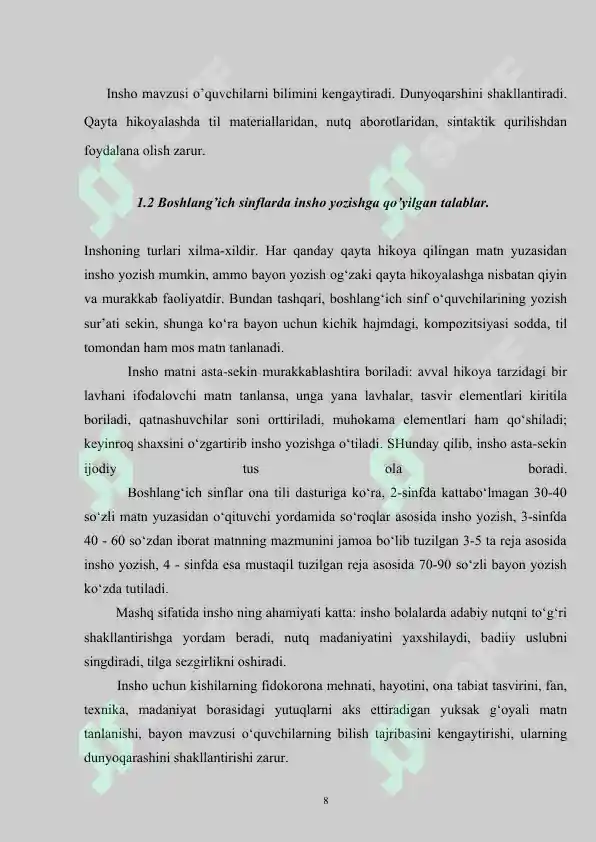 Insho mavzusi o'quvchilarni bilimini kengaytiradi. Dunyoqarshini shakllantiradi. Qayta hikoyalashda til materiallaridan, nutq aborotlaridan, sintaktik qurilishdan foydalana olish zarur.

1.2 Boshlang'ich sinflarda insho yozishga qo'yilgan talablar.

Inshoning turlari xilma-xildir. Har qanday qayta hikoya qilingan matn yuzasidan insho yozish mumkin, ammo bayon yozish og'zaki qayta hikoyalashga nisbatan qiyin va murakkab faoliyatdir. Bundan tashqari, boshlang'ich sinf o'quvchilarining yozish sur'ati sekin, shunga ko'ra bayon uchun kichik hajmdagi, kompozitsiyasi sodda, til tomondan ham mos matn tanlanadi.

Insho matni asta-sekin murakkablashtira boriladi: avval hikoya tarzidagi bir lavhani ifodalovchi matn tanlansa, unga yana lavhalar, tasvir elementlari kiritila boriladi, qatnashuvchilar soni orttiriladi, muhokama elementlari ham qo'shiladi; keyinroq shaxsini o'zgartirib insho yozishga o'tiladi. SHunday qilib, insho asta-sekin ijodiy tus ola boradi.

Boshlang'ich sinflar ona tili dasturiga ko'ra, 2-sinfda kattabo'lmagan 30-40 so'zli matn yuzasidan o'qituvchi yordamida so'roqlar asosida insho yozish, 3-sinfda 40 - 60 so'zdan iborat matnning mazmunini jamoa bo'lib tuzilgan 3-5 ta reja asosida insho yozish, 4 - sinfda esa mustaqil tuzilgan reja asosida 70-90 so'zli bayon yozish ko'zda tutiladi.

Mashq sifatida insho ning ahamiyati katta: insho bolalarda adabiy nutqni to'g'ri shakllantirishga yordam beradi, nutq madaniyatini yaxshilaydi, badiiy uslubni singdiradi, tilga sezgirlikni oshiradi.

Insho uchun kishilarning fidokorona mehnati, hayotini, ona tabiat tasvirini, fan, texnika, madaniyat borasidagi yutuqlarni aks ettiradigan yuksak g'oyali matn tanlanishi, bayon mavzusi o'quvchilarning bilish tajribasini kengaytirishi, ularning dunyoqarashini shakllantirishi zarur.

8